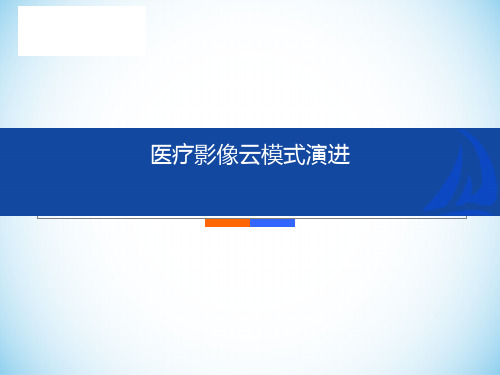 医疗影像云模式演进